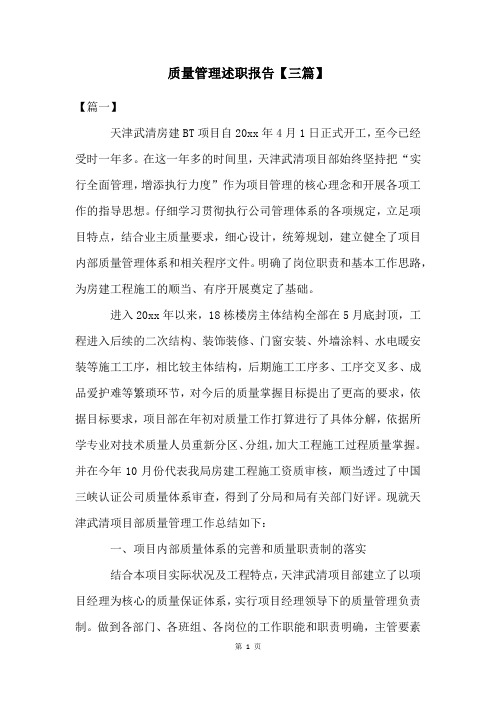 质量管理述职报告【三篇】

【篇一】

天津武清房建 BT 项目自 20xx 年 4 月 1 日正式开工，至今已经受时一年多。在这一年多的时间里，天津武清项目部始终坚持把“实行全面管理，增添执行力度”作为项目管理的核心理念和开展各项工作的指导思想。仔细学习贯彻执行公司管理体系的各项规定，立足项目特点，结合业主质量要求，细心设计，统筹规划，建立健全了项目内部质量管理体系和相关程序文件。明确了岗位职责和基本工作思路，为房建工程施工的顺当、有序开展奠定了基础。

进入 20xx 年以来，18 栋楼房主体结构全部在 5 月底封顶，工程进入后续的二次结构、装饰装修、门窗安装、外墙涂料、水电暖安装等施工工序，相比较主体结构，后期施工工序多、工序交叉多、成品爱护难等繁琐环节，对今后的质量掌握目标提出了更高的要求，依据目标要求，项目部在年初对质量工作打算进行了具体分解，依据所学专业对技术质量人员重新分区、分组，加大工程施工过程质量掌握。并在今年 10 月份代表我局房建工程施工资质审核，顺当透过了中国三峡认证公司质量体系审查，得到了分局和局有关部门好评。现就天津武清项目部质量管理工作总结如下：

一、项目内部质量体系的完善和质量职责制的落实

结合本项目实际状况及工程特点，天津武清项目部建立了以项目经理为核心的质量保证体系，实行项目经理领导下的质量管理负责制。做到各部门、各班组、各岗位的工作职能和职责明确，主管要素

第 1 页